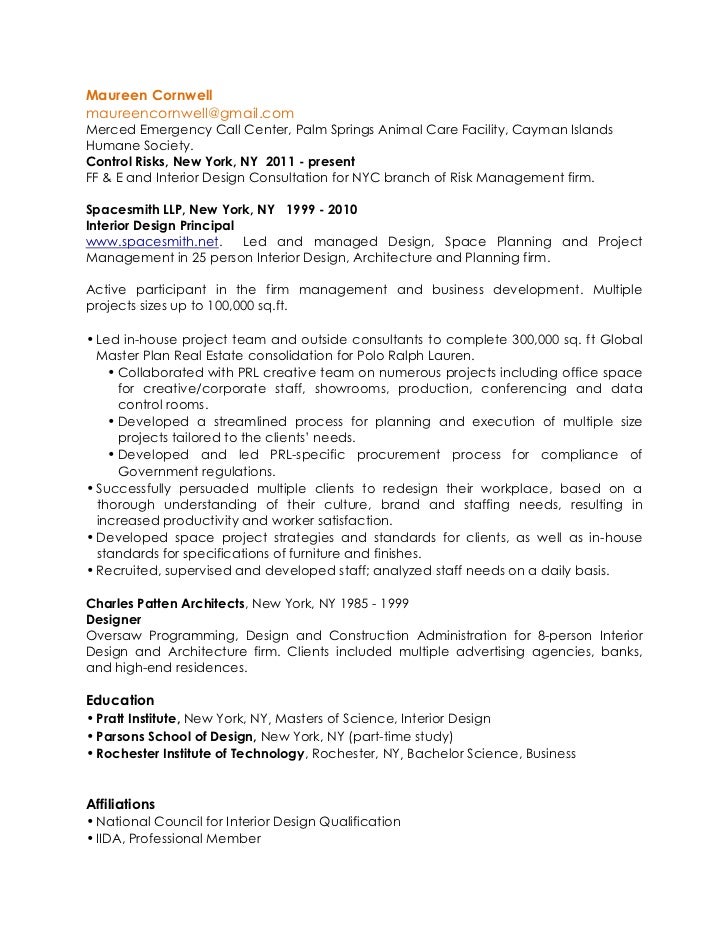 Maureen Cornwell
maureencornwell@gmail.com
Merced Emergency Call Center, Palm Springs Animal Care Facility, Cayman Islands Humane Society.
Control Risks, New York, NY 2011 - present
FF & E and Interior Design Consultation for NYC branch of Risk Management firm.

Spacesmith LLP, New York, NY 1999 - 2010
Interior Design Principal
www.spacesmith.net. Led and managed Design, Space Planning and Project Management in 25 person Interior Design, Architecture and Planning firm.

Active participant in the firm management and business development. Multiple projects sizes up to 100,000 sq.ft.

• Led in-house project team and outside consultants to complete 300,000 sq. ft Global Master Plan Real Estate consolidation for Polo Ralph Lauren.
• Collaborated with PRL creative team on numerous projects including office space for creative/corporate staff, showrooms, production, conferencing and data control rooms.
• Developed a streamlined process for planning and execution of multiple size projects tailored to the clients' needs.
• Developed and led PRL-specific procurement process for compliance of Government regulations.
• Successfully persuaded multiple clients to redesign their workplace, based on a thorough understanding of their culture, brand and staffing needs, resulting in increased productivity and worker satisfaction.
• Developed space project strategies and standards for clients, as well as in-house standards for specifications of furniture and finishes.
• Recruited, supervised and developed staff; analyzed staff needs on a daily basis.

Charles Patten Architects, New York, NY 1985 - 1999
Designer
Oversaw Programming, Design and Construction Administration for 8-person Interior Design and Architecture firm. Clients included multiple advertising agencies, banks, and high-end residences.

Education
• Pratt Institute, New York, NY, Masters of Science, Interior Design
• Parsons School of Design, New York, NY (part-time study)
• Rochester Institute of Technology, Rochester, NY, Bachelor Science, Business

Affiliations
• National Council for Interior Design Qualification
• IIDA, Professional Member